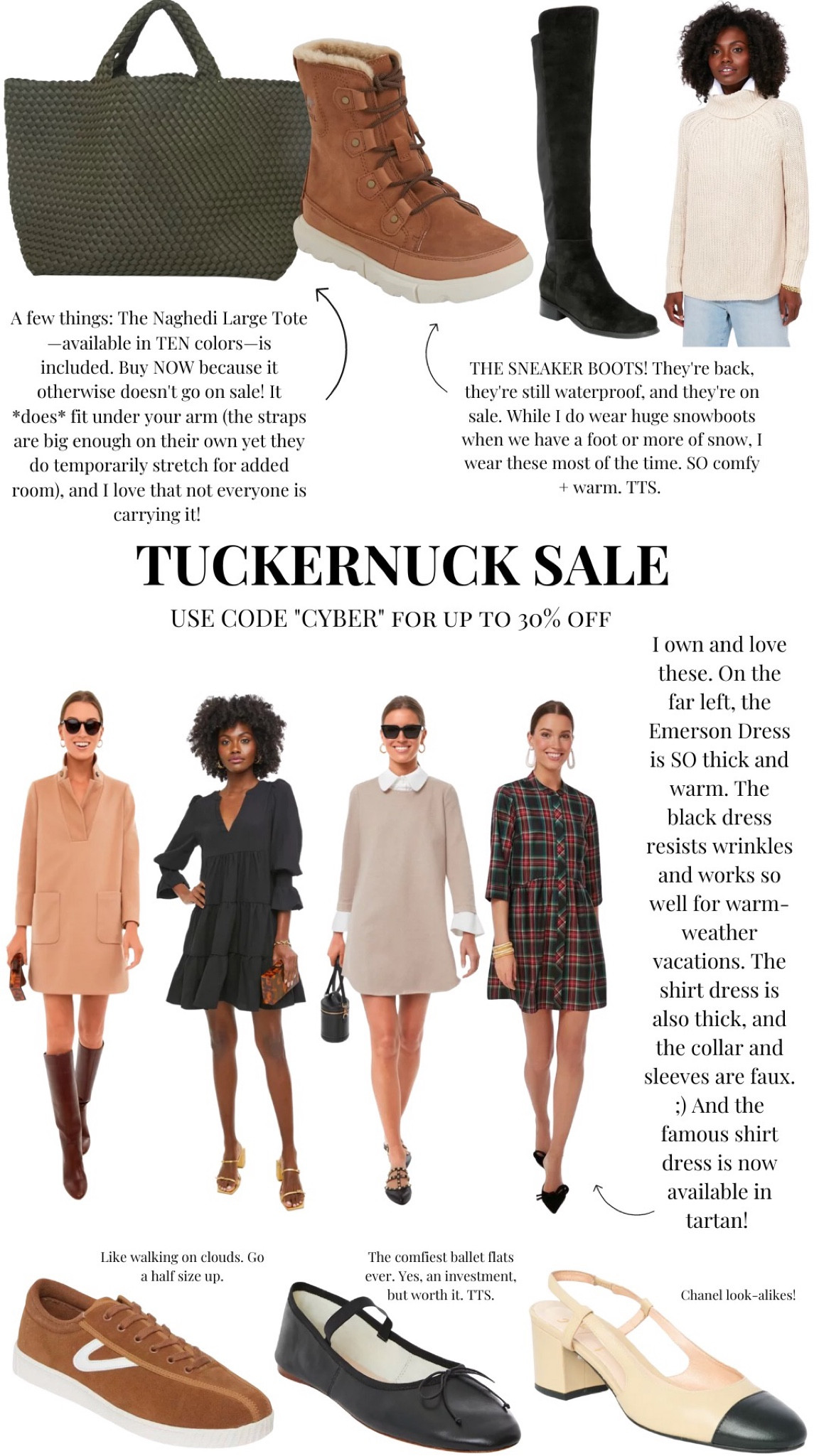 A few things: The Naghedi Large Tote—available in TEN colors—is included. Buy NOW because it otherwise doesn't go on sale! It *does* fit under your arm (the straps are big enough on their own yet they do temporarily stretch for added room), and I love that not everyone is carrying it!

THE SNEAKER BOOTS! They're back, they're still waterproof, and they're on sale. While I do wear huge snowboots when we have a foot or more of snow, I wear these most of the time. SO comfy + warm. TTS.

TUCKERNUCK SALE

USE CODE "CYBER" FOR UP TO 30% OFF

I own and love these. On the far left, the Emerson Dress is SO thick and warm. The black dress resists wrinkles and works so well for warm-weather vacations. The shirt dress is also thick, and the collar and sleeves are faux. ;) And the famous shirt dress is now available in tartan!

Like walking on clouds. Go a half size up.

The comfiest ballet flats ever. Yes, an investment, but worth it. TTS.

Chanel look-alikes!